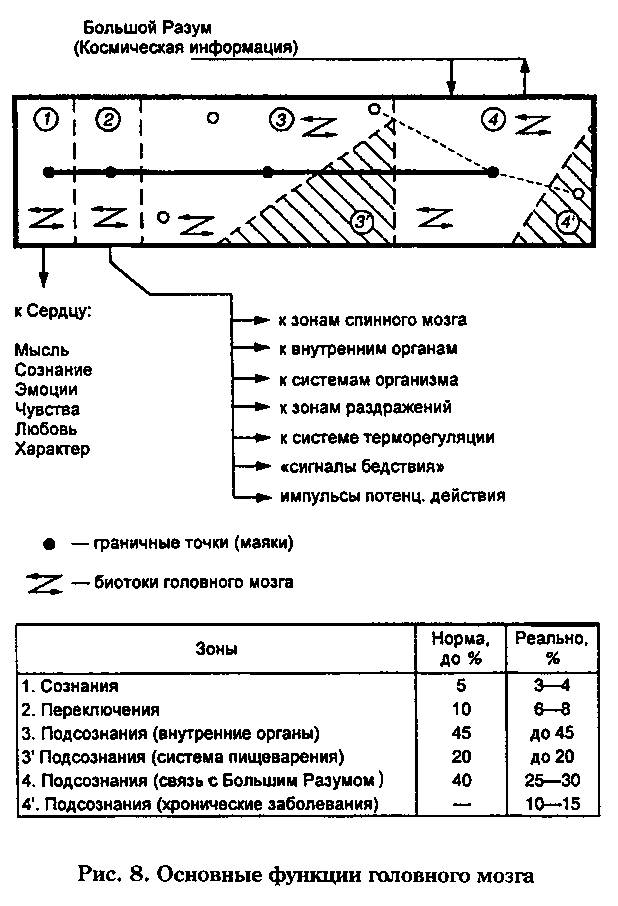 Большой Разум
(Космическая информация)

1
2
3
4
3'
4'

к Сердцу:

Мысль
Сознание
Эмоции
Чувства
Любовь
Характер

к зонам спинного мозга
к внутренним органам
к системам организма
к зонам раздражений
к системе терморегуляции
«сигналы бедствия»
импульсы потенц. действия

— граничные точки (маяки)

— биотоки головного мозга

| Зоны | Норма, до % | Реально, % |
|---|---|---|
| 1. Сознания | 5 | 3—4 |
| 2. Переключения | 10 | 6—8 |
| 3. Подсознания (внутренние органы) | 45 | до 45 |
| 3' Подсознания (система пищеварения) | 20 | до 20 |
| 4. Подсознания (связь с Большим Разумом ) | 40 | 25—30 |
| 4'. Подсознания (хронические заболевания) | — | 10—15 |

Рис. 8. Основные функции головного мозга